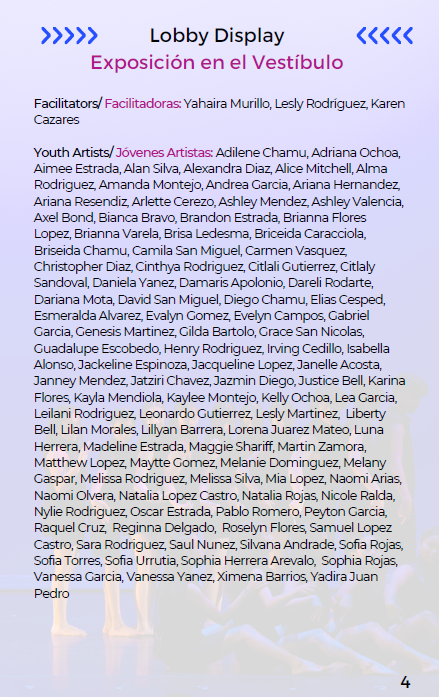 Lobby Display
Exposición en el Vestíbulo

Facilitators/ Facilitadoras: Yahaira Murillo, Lesly Rodriguez, Karen Cazares

Youth Artists/ Jóvenes Artistas: Adilene Chamu, Adriana Ochoa, Aimee Estrada, Alan Silva, Alexandra Diaz, Alice Mitchell, Alma Rodriguez, Amanda Montejo, Andrea Garcia, Ariana Hernandez, Ariana Resendiz, Arlette Cerezo, Ashley Mendez, Ashley Valencia, Axel Bond, Bianca Bravo, Brandon Estrada, Brianna Flores Lopez, Brianna Varela, Brisa Ledesma, Briceida Caracciola, Briseida Chamu, Camila San Miguel, Carmen Vasquez, Christopher Diaz, Cinthya Rodriguez, Citlali Gutierrez, Citlaly Sandoval, Daniela Yanez, Damaris Apolonio, Dareli Rodarte, Dariana Mota, David San Miguel, Diego Chamu, Elias Cesped, Esmeralda Alvarez, Evalyn Gomez, Evelyn Campos, Gabriel Garcia, Genesis Martinez, Gilda Bartolo, Grace San Nicolas, Guadalupe Escobedo, Henry Rodriguez, Irving Cedillo, Isabella Alonso, Jackeline Espinoza, Jacqueline Lopez, Janelle Acosta, Janney Mendez, Jatziri Chavez, Jazmin Diego, Justice Bell, Karina Flores, Kayla Mendiola, Kaylee Montejo, Kelly Ochoa, Lea Garcia, Leilani Rodriguez, Leonardo Gutierrez, Lesly Martinez, Liberty Bell, Lilan Morales, Lillyan Barrera, Lorena Juarez Mateo, Luna Herrera, Madeline Estrada, Maggie Shariff, Martin Zamora, Matthew Lopez, Maytte Gomez, Melanie Dominguez, Melany Gaspar, Melissa Rodriguez, Melissa Silva, Mia Lopez, Naomi Arias, Naomi Olvera, Natalia Lopez Castro, Natalia Rojas, Nicole Ralda, Nylie Rodriguez, Oscar Estrada, Pablo Romero, Peyton Garcia, Raquel Cruz, Reginna Delgado, Roselyn Flores, Samuel Lopez Castro, Sara Rodriguez, Saul Nunez, Silvana Andrade, Sofia Rojas, Sofia Torres, Sofia Urrutia, Sophia Herrera Arevalo, Sophia Rojas, Vanessa Garcia, Vanessa Yanez, Ximena Barrios, Yadira Juan Pedro

4